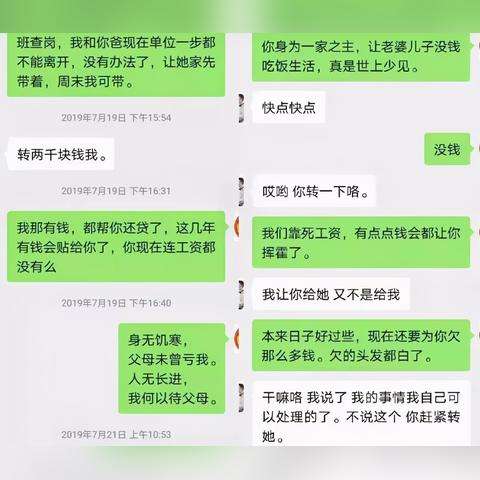 班查岗，我和你爸现在单位一步都不能离开，没有办法了，让她家先带着，周末我可带。

2019年7月19日 下午15:54

转两千块钱我。

2019年7月19日 下午16:31

我那有钱，都帮你还贷了，这几年有钱会贴给你了，你现在连工资都没有么

2019年7月19日 下午16:40

身无饥寒，
父母未曾亏我。
人无长进，
我何以待父母。

2019年7月21日 上午10:53

你身为一家之主，让老婆儿子没钱吃饭生活，真是世上少见。

快点快点

没钱

哎哟 你转一下咯。

我们靠死工资，有点点钱会都让你挥霍了。

我让你给她 又不是给我

本来日子好过些，现在还要为你欠那么多钱。欠的头发都白了。

干嘛咯 我说了 我的事情我自己可以处理的了。不说这个 你赶紧转她。